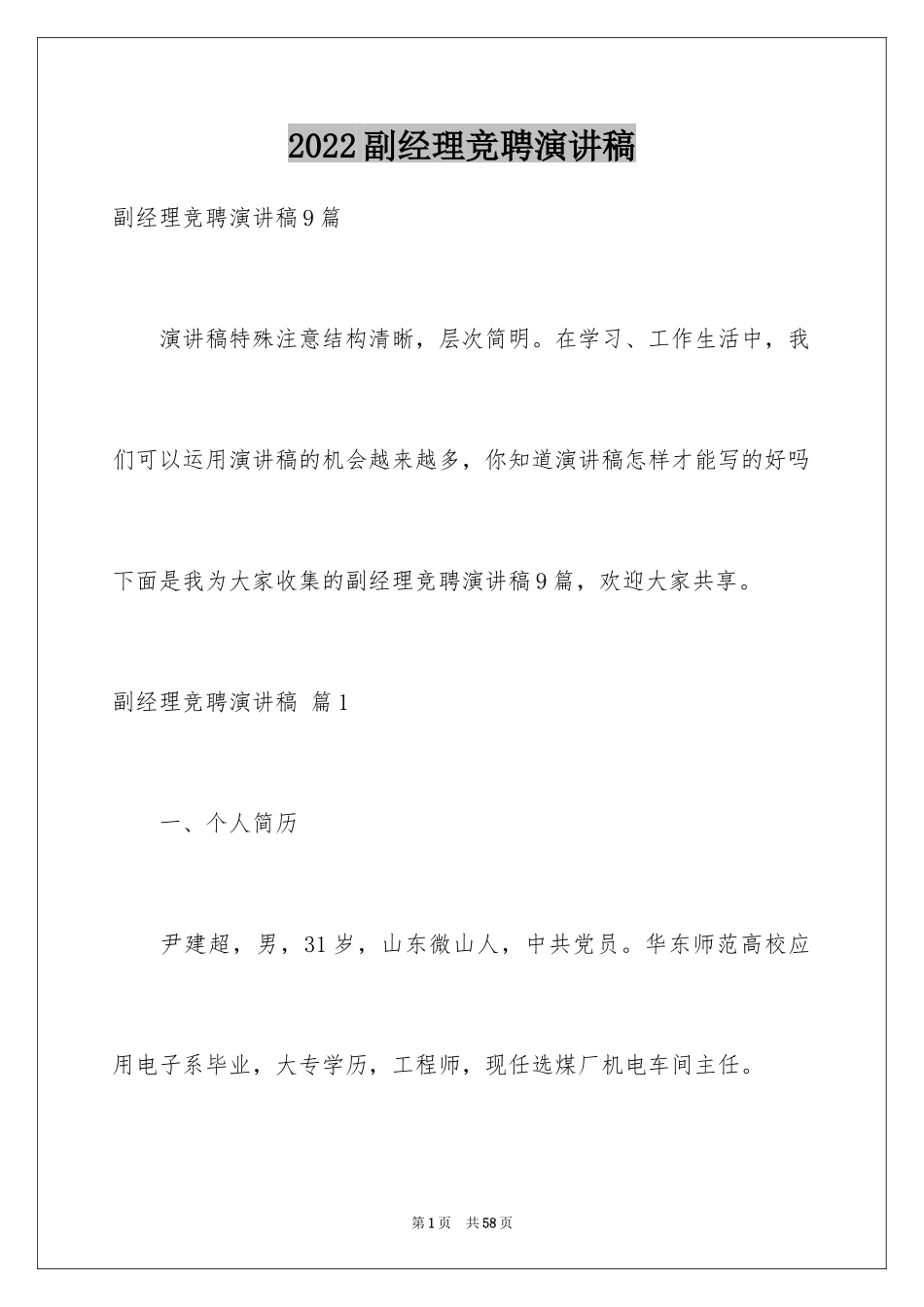 2022副经理竞聘演讲稿

副经理竞聘演讲稿9篇

演讲稿特殊注意结构清晰，层次简明。在学习、工作生活中，我们可以运用演讲稿的机会越来越多，你知道演讲稿怎样才能写的好吗下面是我为大家收集的副经理竞聘演讲稿9篇，欢迎大家共享。

副经理竞聘演讲稿 篇1

一、个人简历

尹建超，男，31岁，山东微山人，中共党员。华东师范高校应用电子系毕业，大专学历，工程师，现任选煤厂机电车间主任。

第1页 共58页